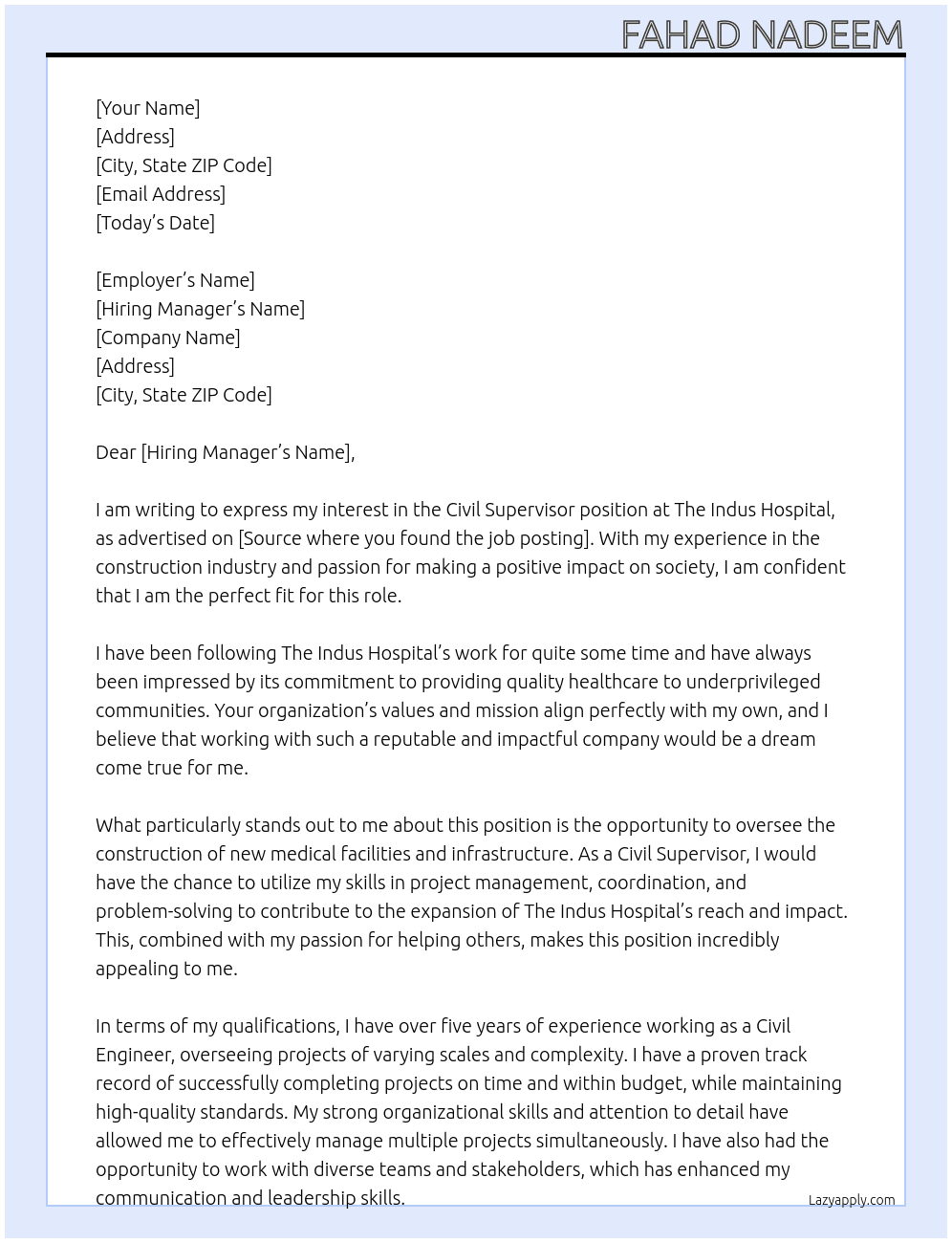 FAHAD NADEEM

[Your Name]
[Address]
[City, State ZIP Code]
[Email Address]
[Today's Date]

[Employer's Name]
[Hiring Manager's Name]
[Company Name]
[Address]
[City, State ZIP Code]

Dear [Hiring Manager's Name],

I am writing to express my interest in the Civil Supervisor position at The Indus Hospital, as advertised on [Source where you found the job posting]. With my experience in the construction industry and passion for making a positive impact on society, I am confident that I am the perfect fit for this role.

I have been following The Indus Hospital's work for quite some time and have always been impressed by its commitment to providing quality healthcare to underprivileged communities. Your organization's values and mission align perfectly with my own, and I believe that working with such a reputable and impactful company would be a dream come true for me.

What particularly stands out to me about this position is the opportunity to oversee the construction of new medical facilities and infrastructure. As a Civil Supervisor, I would have the chance to utilize my skills in project management, coordination, and problem-solving to contribute to the expansion of The Indus Hospital's reach and impact. This, combined with my passion for helping others, makes this position incredibly appealing to me.

In terms of my qualifications, I have over five years of experience working as a Civil Engineer, overseeing projects of varying scales and complexity. I have a proven track record of successfully completing projects on time and within budget, while maintaining high-quality standards. My strong organizational skills and attention to detail have allowed me to effectively manage multiple projects simultaneously. I have also had the opportunity to work with diverse teams and stakeholders, which has enhanced my communication and leadership skills.

Lazyapply.com